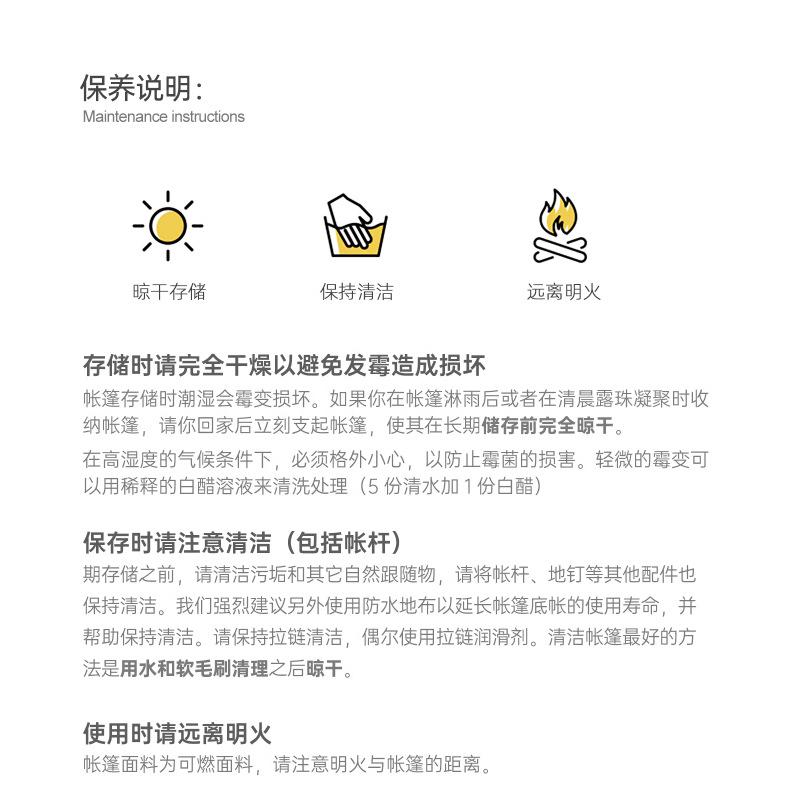 保养说明：
Maintenance instructions

晾干存储

保持清洁

远离明火

存储时请完全干燥以避免发霉造成损坏
帐篷存储时潮湿会霉变损坏。如果你在帐篷淋雨后或者在清晨露珠凝聚时收纳帐篷，请你回家后立刻支起帐篷，使其在长期储存前完全晾干。

在高湿度的气候条件下，必须格外小心，以防止霉菌的损害。轻微的霉变可以用稀释的白醋溶液来清洗处理（5 份清水加 1 份白醋）

保存时请注意清洁（包括帐杆）
期存储之前，请清洁污垢和其它自然跟随物，请将帐杆、地钉等其他配件也保持清洁。我们强烈建议另外使用防水地布以延长帐篷底帐的使用寿命，并帮助保持清洁。请保持拉链清洁，偶尔使用拉链润滑剂。清洁帐篷最好的方法是用水和软毛刷清理之后晾干。

使用时请远离明火
帐篷面料为可燃面料，请注意明火与帐篷的距离。